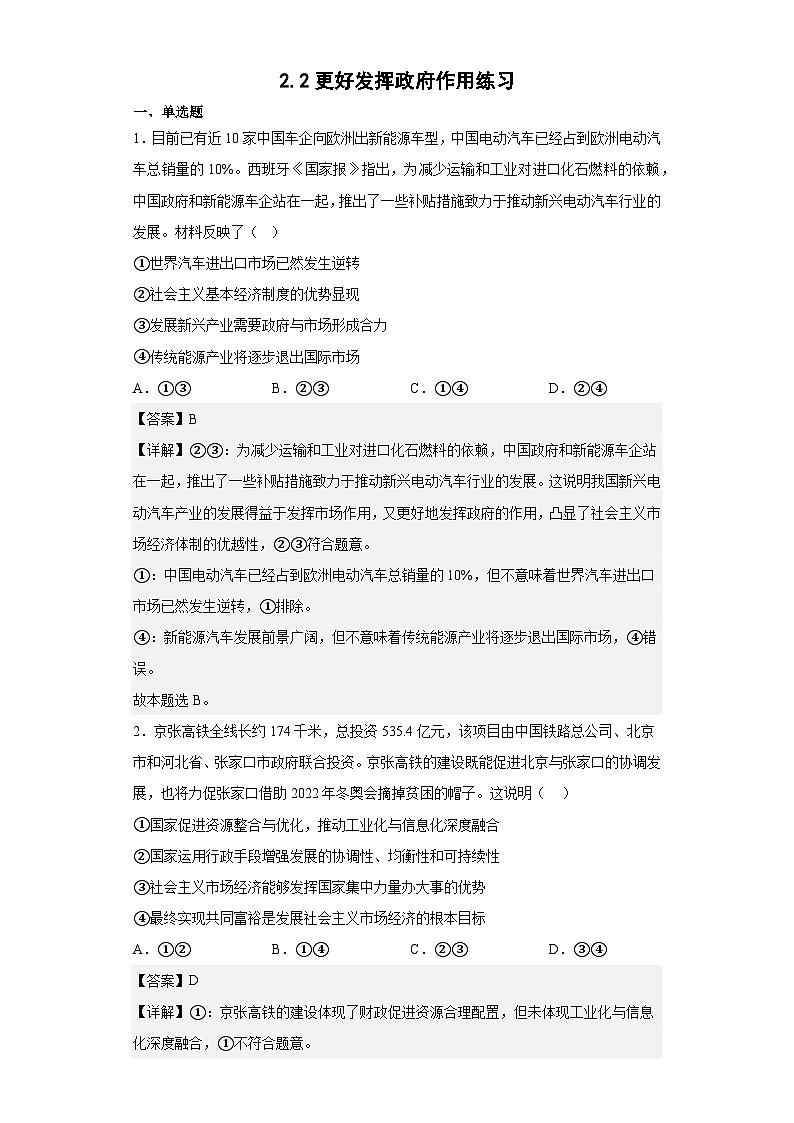 2.2 更好发挥政府作用练习

一、单选题

1．目前已有近 10 家中国车企向欧洲出新能源车型，中国电动汽车已经占到欧洲电动汽车总销量的 10%。西班牙《国家报》指出，为减少运输和工业对进口化石燃料的依赖，中国政府和新能源车企站在一起，推出了一些补贴措施致力于推动新兴电动汽车行业的发展。材料反映了（　）

①世界汽车进出口市场已然发生逆转

②社会主义基本经济制度的优势显现

③发展新兴产业需要政府与市场形成合力

④传统能源产业将逐步退出国际市场

A．①③　　B．②③　　C．①④　　D．②④

【答案】B

【详解】②③：为减少运输和工业对进口化石燃料的依赖，中国政府和新能源车企站在一起，推出了一些补贴措施致力于推动新兴电动汽车行业的发展。这说明我国新兴电动汽车产业的发展得益于发挥市场作用，又更好地发挥政府的作用，凸显了社会主义市场经济体制的优越性，②③符合题意。

①：中国电动汽车已经占到欧洲电动汽车总销量的 10%，但不意味着世界汽车进出口市场已然发生逆转，①排除。

④：新能源汽车发展前景广阔，但不意味着传统能源产业将逐步退出国际市场，④错误。

故本题选 B。

2．京张高铁全线长约 174 千米，总投资 535.4 亿元，该项目由中国铁路总公司、北京市和河北省、张家口市政府联合投资。京张高铁的建设既能促进北京与张家口的协调发展，也将力促张家口借助 2022 年冬奥会摘掉贫困的帽子。这说明（　）

①国家促进资源整合与优化，推动工业化与信息化深度融合

②国家运用行政手段增强发展的协调性、均衡性和可持续性

③社会主义市场经济能够发挥国家集中力量办大事的优势

④最终实现共同富裕是发展社会主义市场经济的根本目标

A．①②　　B．①④　　C．②③　　D．③④

【答案】D

【详解】①：京张高铁的建设体现了财政促进资源合理配置，但未体现工业化与信息化深度融合，①不符合题意。